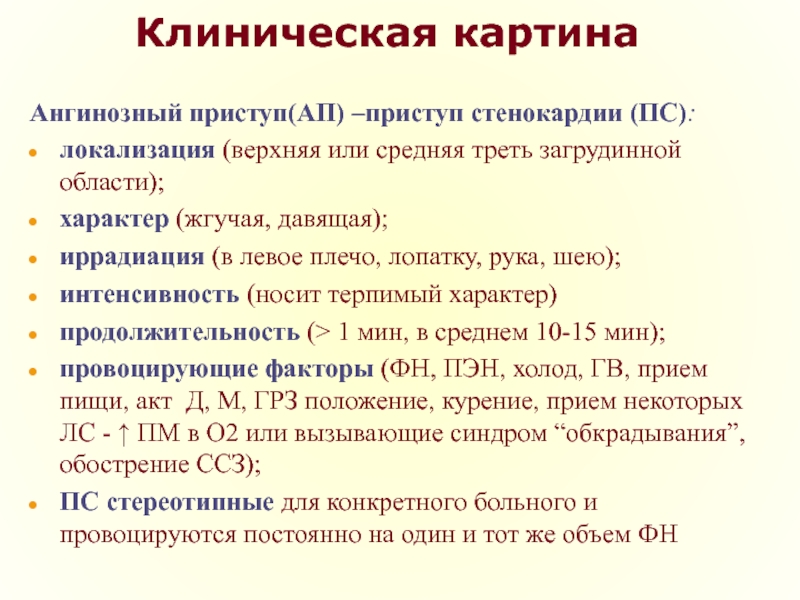 Клиническая картина

Ангинозный приступ(АП) –приступ стенокардии (ПС):

- локализация (верхняя или средняя треть загрудинной области);
- характер (жгучая, давящая);
- иррадиация (в левое плечо, лопатку, рука, шею);
- интенсивность (носит терпимый характер)
- продолжительность (> 1 мин, в среднем 10-15 мин);
- провоцирующие факторы (ФН, ПЭН, холод, ГВ, прием пищи, акт Д, М, ГРЗ положение, курение, прием некоторых ЛС - ↑ ПМ в О2 или вызывающие синдром “обкрадывания”, обострение ССЗ);
- ПС стереотипные для конкретного больного и провоцируются постоянно на один и тот же объем ФН